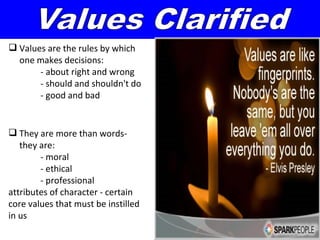 Values Clarified

❑ Values are the rules by which one makes decisions:
- about right and wrong
- should and shouldn't do
- good and bad

❑ They are more than words- they are:
- moral
- ethical
- professional
attributes of character - certain core values that must be instilled in us

Values are like fingerprints. Nobody's are the same, but you leave 'em all over everything you do.
- Elvis Presley

SPARKPEOPLE